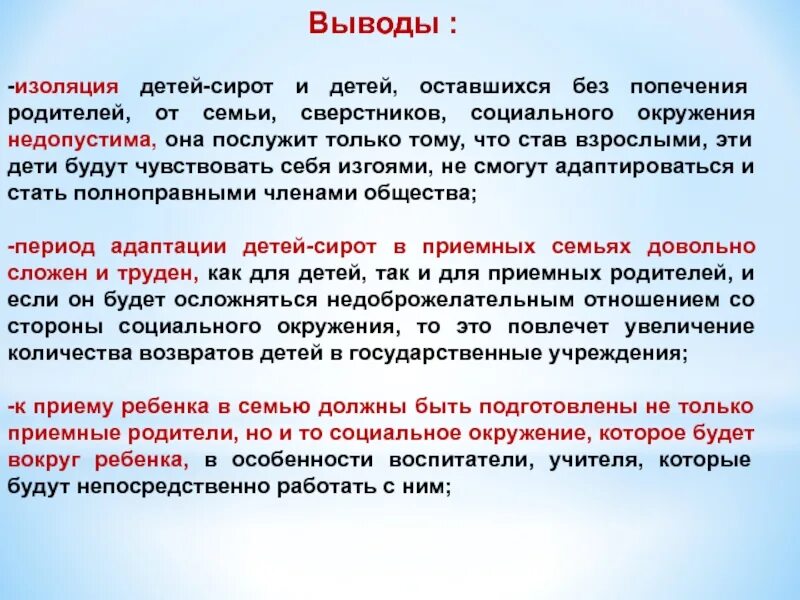 Выводы :

-изоляция детей-сирот и детей, оставшихся без попечения родителей, от семьи, сверстников, социального окружения недопустима, она послужит только тому, что став взрослыми, эти дети будут чувствовать себя изгоями, не смогут адаптироваться и стать полноправными членами общества;

-период адаптации детей-сирот в приемных семьях довольно сложен и труден, как для детей, так и для приемных родителей, и если он будет осложняться недоброжелательным отношением со стороны социального окружения, то это повлечет увеличение количества возвратов детей в государственные учреждения;

-к приему ребенка в семью должны быть подготовлены не только приемные родители, но и то социальное окружение, которое будет вокруг ребенка, в особенности воспитатели, учителя, которые будут непосредственно работать с ним;